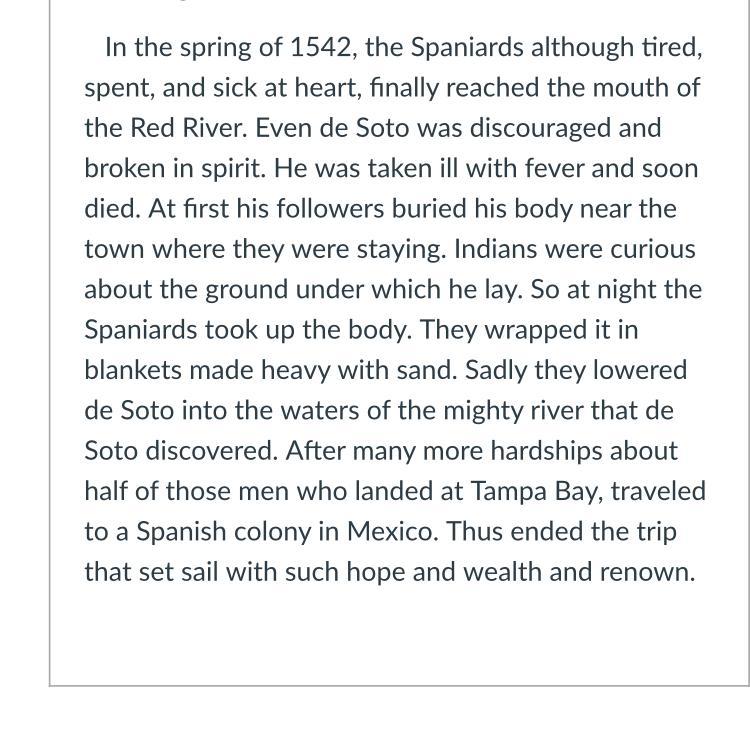 In the spring of 1542, the Spaniards although tired, spent, and sick at heart, finally reached the mouth of the Red River. Even de Soto was discouraged and broken in spirit. He was taken ill with fever and soon died. At first his followers buried his body near the town where they were staying. Indians were curious about the ground under which he lay. So at night the Spaniards took up the body. They wrapped it in blankets made heavy with sand. Sadly they lowered de Soto into the waters of the mighty river that de Soto discovered. After many more hardships about half of those men who landed at Tampa Bay, traveled to a Spanish colony in Mexico. Thus ended the trip that set sail with such hope and wealth and renown.